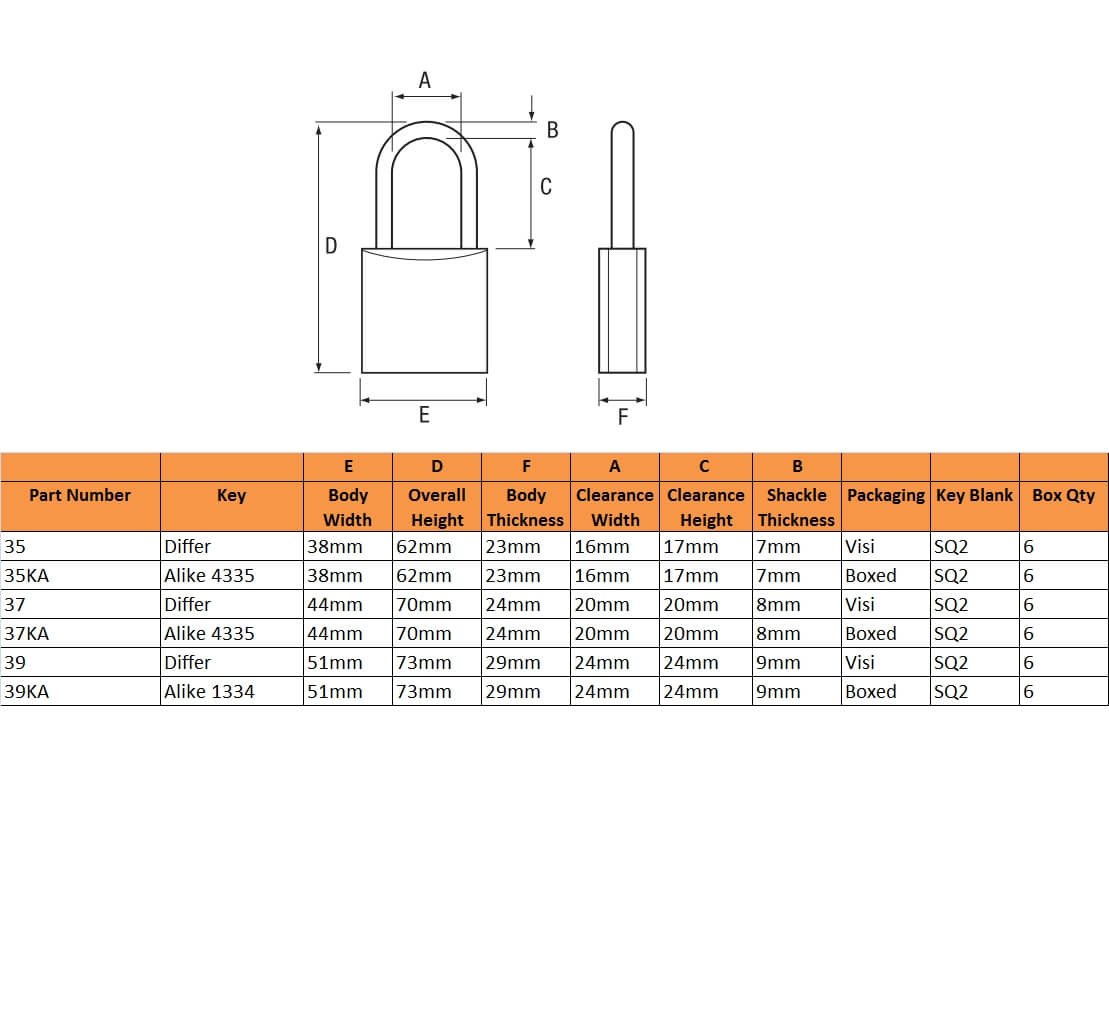 A
B
C
D
E
F

| | | E | D | F | A | C | B | | | |
|---|---|---|---|---|---|---|---|---|---|---|
| Part Number | Key | Body Width | Overall Height | Body Thickness | Clearance Width | Clearance Height | Shackle Thickness | Packaging | Key Blank | Box Qty |
| 35 | Differ | 38mm | 62mm | 23mm | 16mm | 17mm | 7mm | Visi | SQ2 | 6 |
| 35KA | Alike 4335 | 38mm | 62mm | 23mm | 16mm | 17mm | 7mm | Boxed | SQ2 | 6 |
| 37 | Differ | 44mm | 70mm | 24mm | 20mm | 20mm | 8mm | Visi | SQ2 | 6 |
| 37KA | Alike 4335 | 44mm | 70mm | 24mm | 20mm | 20mm | 8mm | Boxed | SQ2 | 6 |
| 39 | Differ | 51mm | 73mm | 29mm | 24mm | 24mm | 9mm | Visi | SQ2 | 6 |
| 39KA | Alike 1334 | 51mm | 73mm | 29mm | 24mm | 24mm | 9mm | Boxed | SQ2 | 6 |